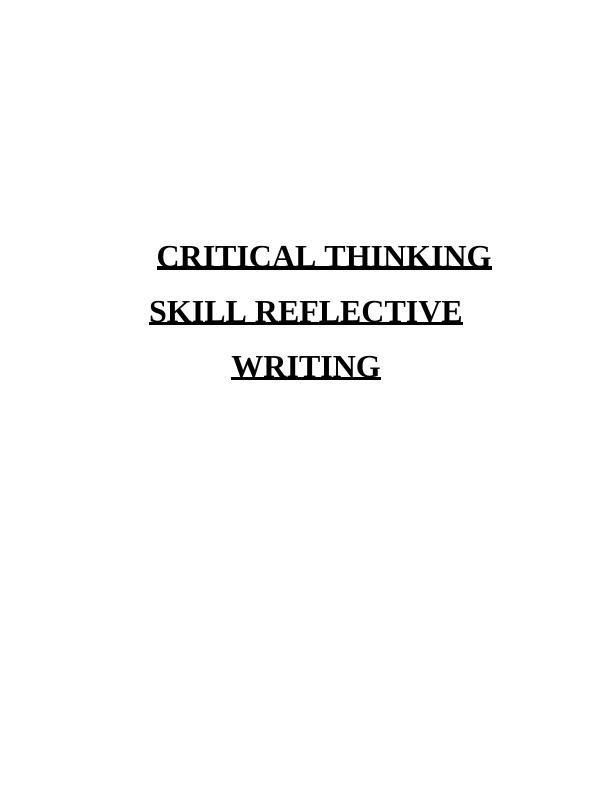 CRITICAL THINKING SKILL REFLECTIVE WRITING